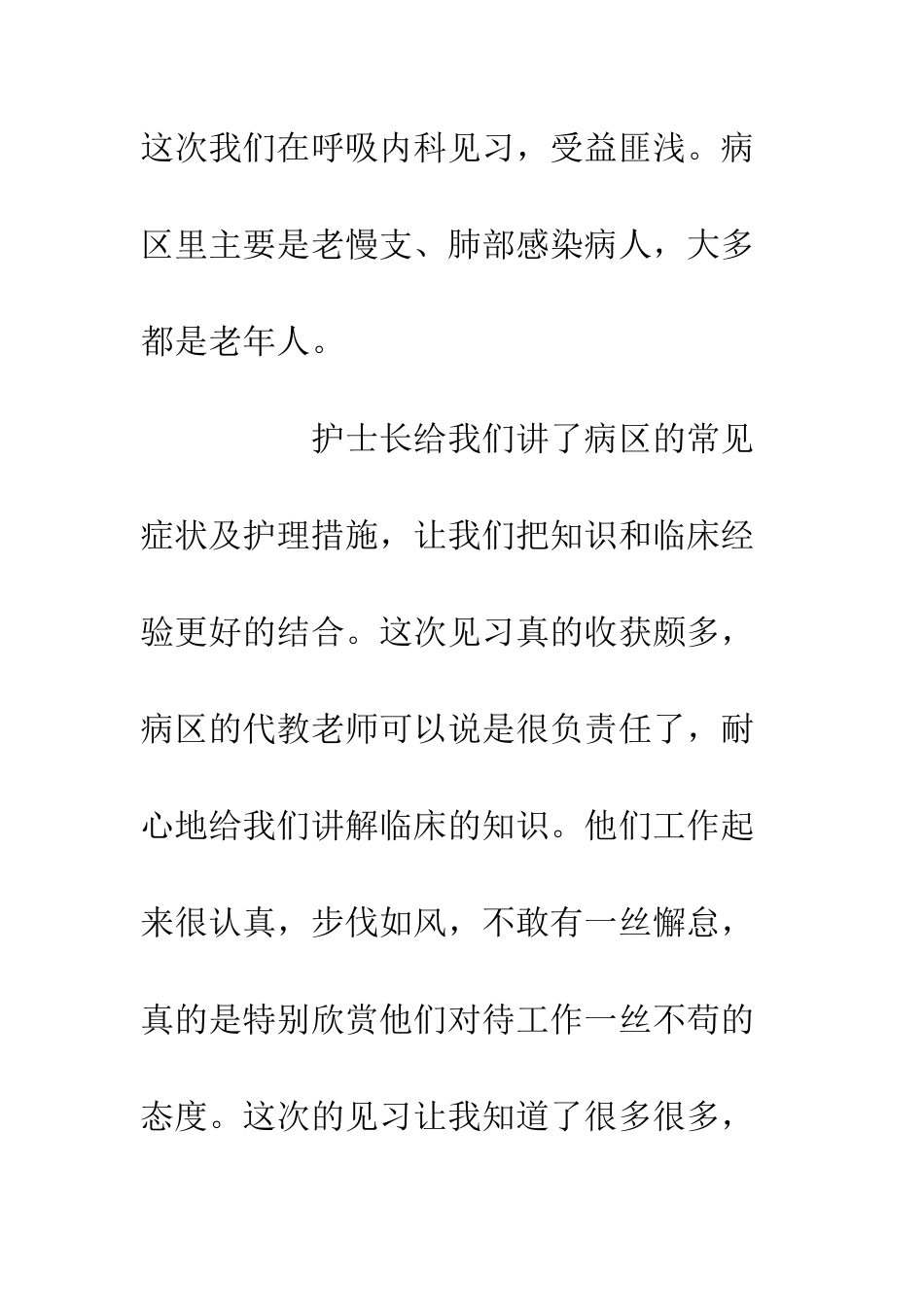 这次我们在呼吸内科见习，受益匪浅。病区里主要是老慢支、肺部感染病人，大多都是老年人。

护士长给我们讲了病区的常见症状及护理措施，让我们把知识和临床经验更好的结合。这次见习真的收获颇多，病区的代教老师可以说是很负责任了，耐心地给我们讲解临床的知识。他们工作起来很认真，步伐如风，不敢有一丝懈怠，真的是特别欣赏他们对待工作一丝不苟的态度。这次的见习让我知道了很多很多，